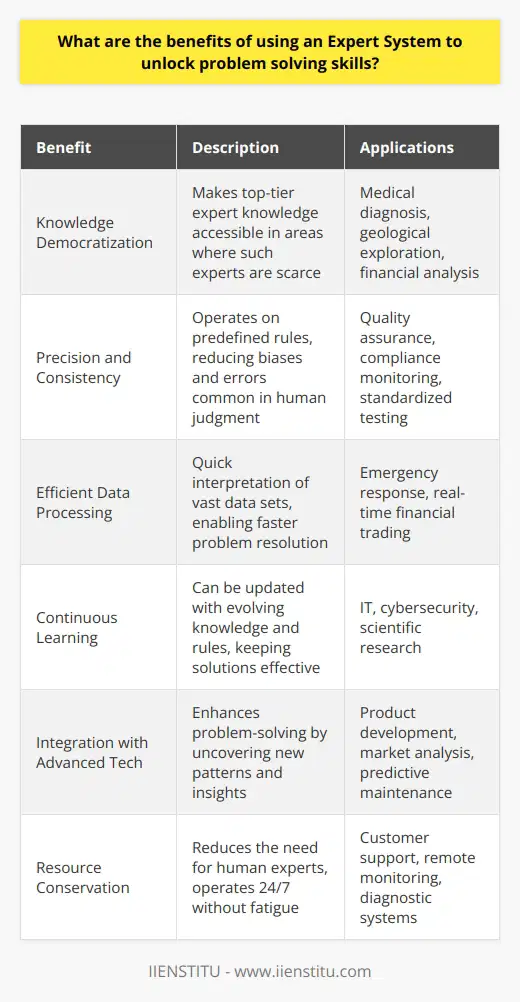 What are the benefits of using an Expert System to unlock problem solving skills?

| Benefit | Description | Applications |
|---|---|---|
| Knowledge Democratization | Makes top-tier expert knowledge accessible in areas where such experts are scarce | Medical diagnosis, geological exploration, financial analysis |
| Precision and Consistency | Operates on predefined rules, reducing biases and errors common in human judgment | Quality assurance, compliance monitoring, standardized testing |
| Efficient Data Processing | Quick interpretation of vast data sets, enabling faster problem resolution | Emergency response, real-time financial trading |
| Continuous Learning | Can be updated with evolving knowledge and rules, keeping solutions effective | IT, cybersecurity, scientific research |
| Integration with Advanced Tech | Enhances problem-solving by uncovering new patterns and insights | Product development, market analysis, predictive maintenance |
| Resource Conservation | Reduces the need for human experts, operates 24/7 without fatigue | Customer support, remote monitoring, diagnostic systems |

IIENSTITU - www.iienstitu.com